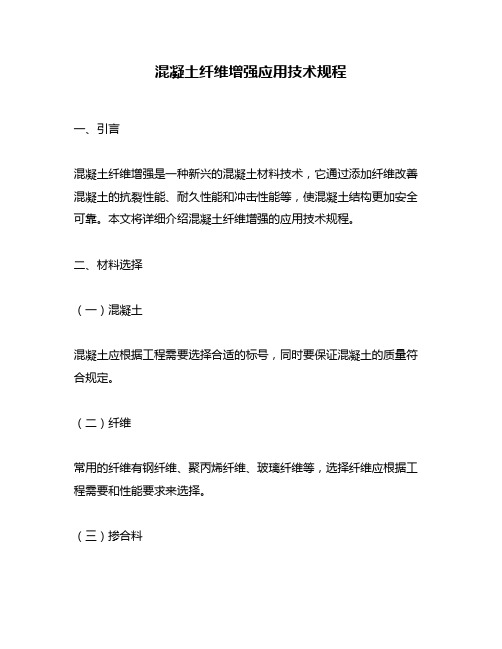 混凝土纤维增强应用技术规程

一、引言

混凝土纤维增强是一种新兴的混凝土材料技术，它通过添加纤维改善混凝土的抗裂性能、耐久性能和冲击性能等，使混凝土结构更加安全可靠。本文将详细介绍混凝土纤维增强的应用技术规程。

二、材料选择

（一）混凝土

混凝土应根据工程需要选择合适的标号，同时要保证混凝土的质量符合规定。

（二）纤维

常用的纤维有钢纤维、聚丙烯纤维、玻璃纤维等，选择纤维应根据工程需要和性能要求来选择。

（三）掺合料